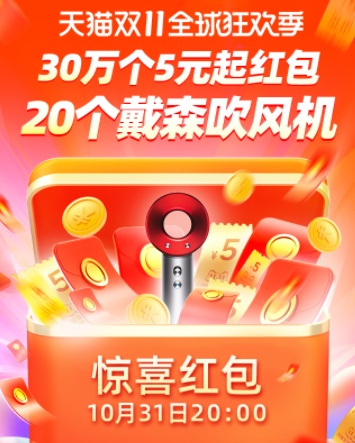 天猫双11全球狂欢季
30万个5元起红包
20个戴森吹风机

¥5
5
5

惊喜红包
10月31日20:00